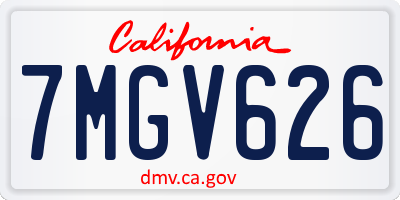 California

7MGV626

dmv.ca.gov